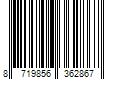 8 719856 362867